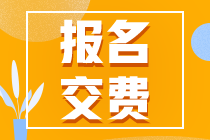 报名
交费